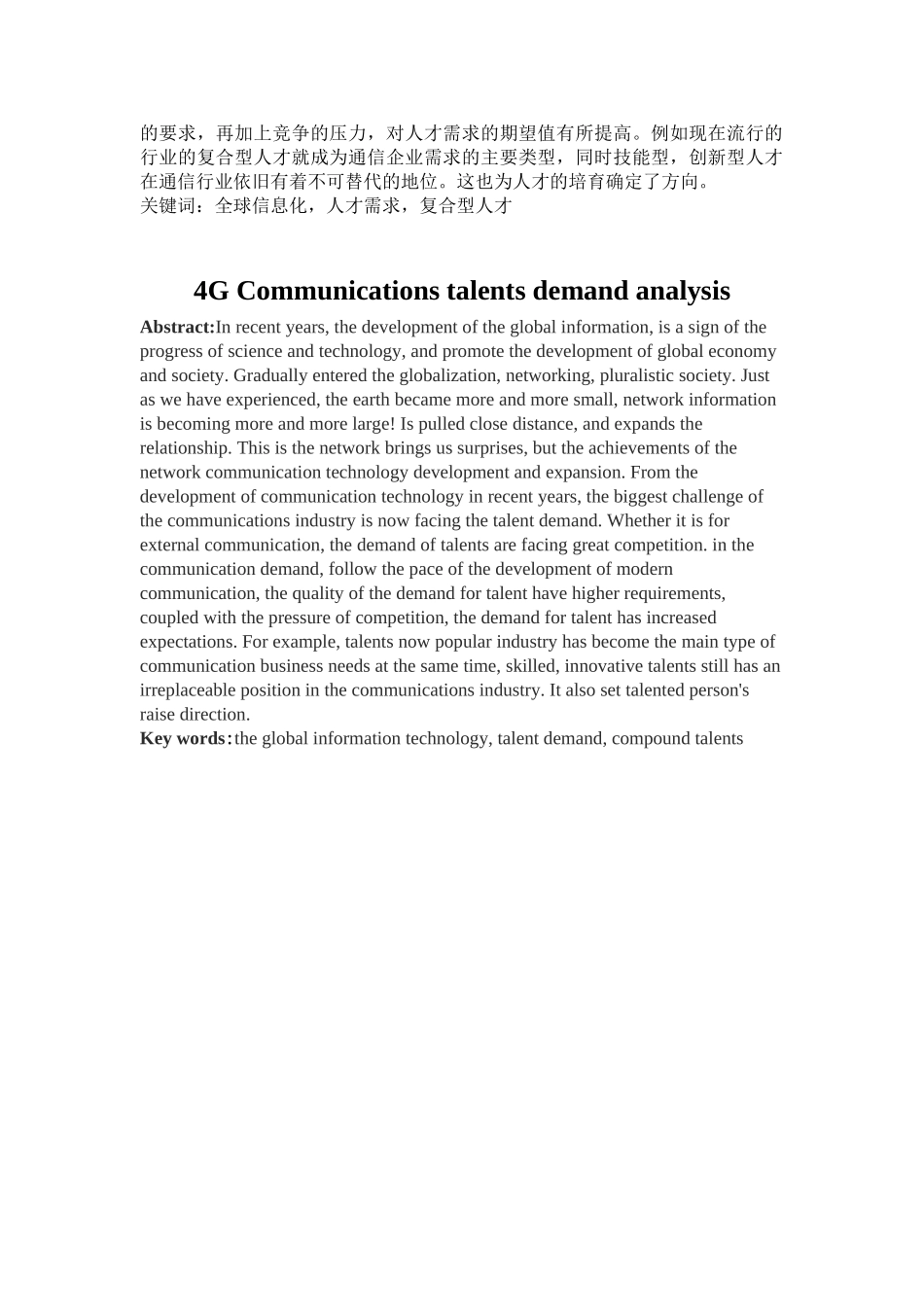 的要求，再加上竞争的压力，对人才需求的期望值有所提高。例如现在流行的行业的复合型人才就成为通信企业需求的主要类型，同时技能型，创新型人才在通信行业依旧有着不可替代的地位。这也为人才的培育确定了方向。
关键词：全球信息化，人才需求，复合型人才

4G Communications talents demand analysis

Abstract:In recent years, the development of the global information, is a sign of the progress of science and technology, and promote the development of global economy and society. Gradually entered the globalization, networking, pluralistic society. Just as we have experienced, the earth became more and more small, network information is becoming more and more large! Is pulled close distance, and expands the relationship. This is the network brings us surprises, but the achievements of the network communication technology development and expansion. From the development of communication technology in recent years, the biggest challenge of the communications industry is now facing the talent demand. Whether it is for external communication, the demand of talents are facing great competition. in the communication demand, follow the pace of the development of modern communication, the quality of the demand for talent have higher requirements, coupled with the pressure of competition, the demand for talent has increased expectations. For example, talents now popular industry has become the main type of communication business needs at the same time, skilled, innovative talents still has an irreplaceable position in the communications industry. It also set talented person's raise direction.
Key words:the global information technology, talent demand, compound talents